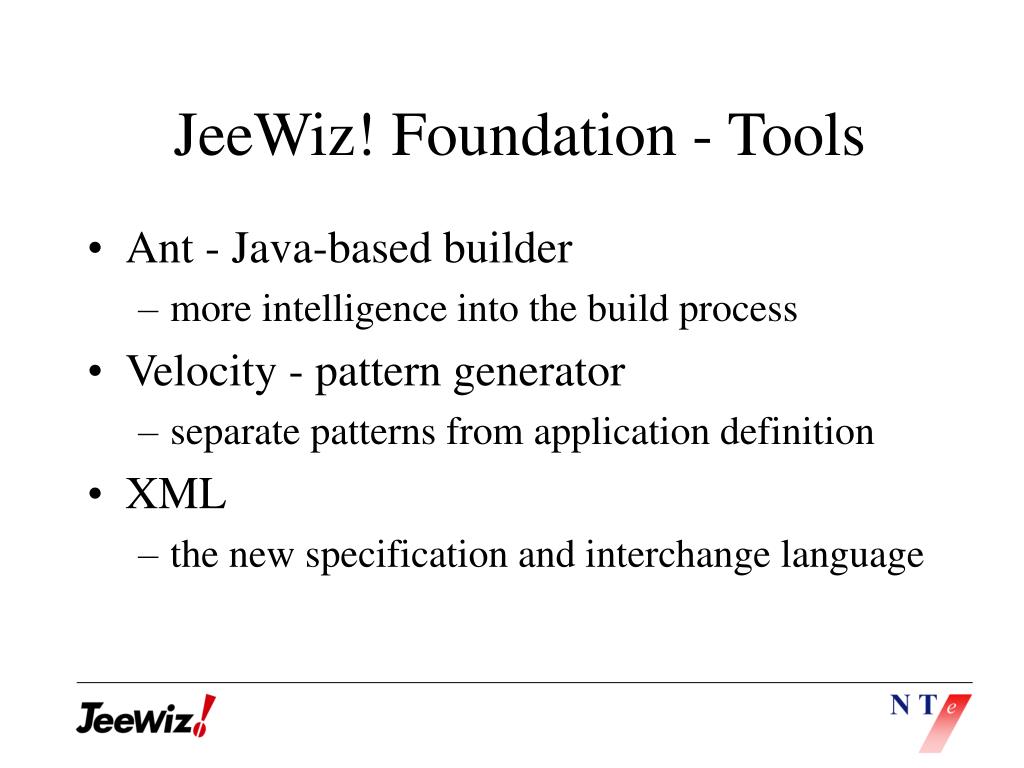 JeeWiz! Foundation - Tools

• Ant - Java-based builder
– more intelligence into the build process
• Velocity - pattern generator
– separate patterns from application definition
• XML
– the new specification and interchange language

Jeewiz!

N T e